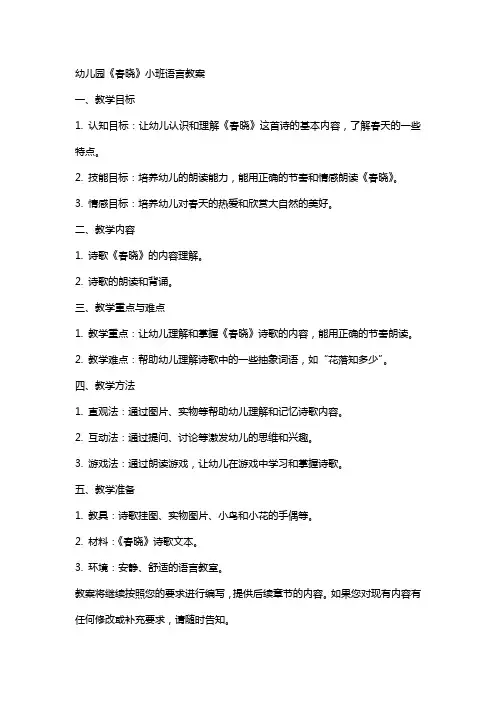 幼儿园《春晓》小班语言教案

一、教学目标

1. 认知目标：让幼儿认识和理解《春晓》这首诗的基本内容，了解春天的一些特点。

2. 技能目标：培养幼儿的朗读能力，能用正确的节奏和情感朗读《春晓》。

3. 情感目标：培养幼儿对春天的热爱和欣赏大自然的美好。

二、教学内容

1. 诗歌《春晓》的内容理解。

2. 诗歌的朗读和背诵。

三、教学重点与难点

1. 教学重点：让幼儿理解和掌握《春晓》诗歌的内容，能用正确的节奏朗读。

2. 教学难点：帮助幼儿理解诗歌中的一些抽象词语，如“花落知多少”。

四、教学方法

1. 直观法：通过图片、实物等帮助幼儿理解和记忆诗歌内容。

2. 互动法：通过提问、讨论等激发幼儿的思维和兴趣。

3. 游戏法：通过朗读游戏，让幼儿在游戏中学习和掌握诗歌。

五、教学准备

1. 教具：诗歌挂图、实物图片、小鸟和小花的手偶等。

2. 材料：《春晓》诗歌文本。

3. 环境：安静、舒适的语言教室。

教案将继续按照您的要求进行编写，提供后续章节的内容。如果您对现有内容有任何修改或补充要求，请随时告知。